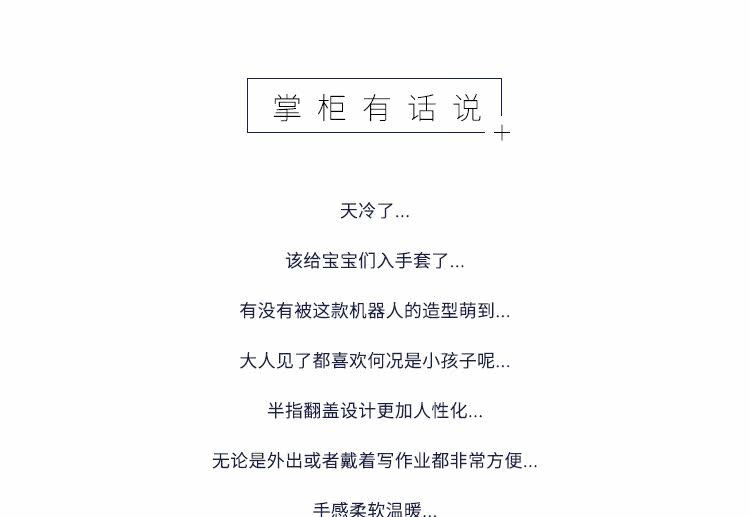 掌柜有话说

天冷了...

该给宝宝们入手套了...

有没有被这款机器人的造型萌到...

大人见了都喜欢何况是小孩子呢...

半指翻盖设计更加人性化...

无论是外出或者戴着写作业都非常方便...

手感柔软温暖...